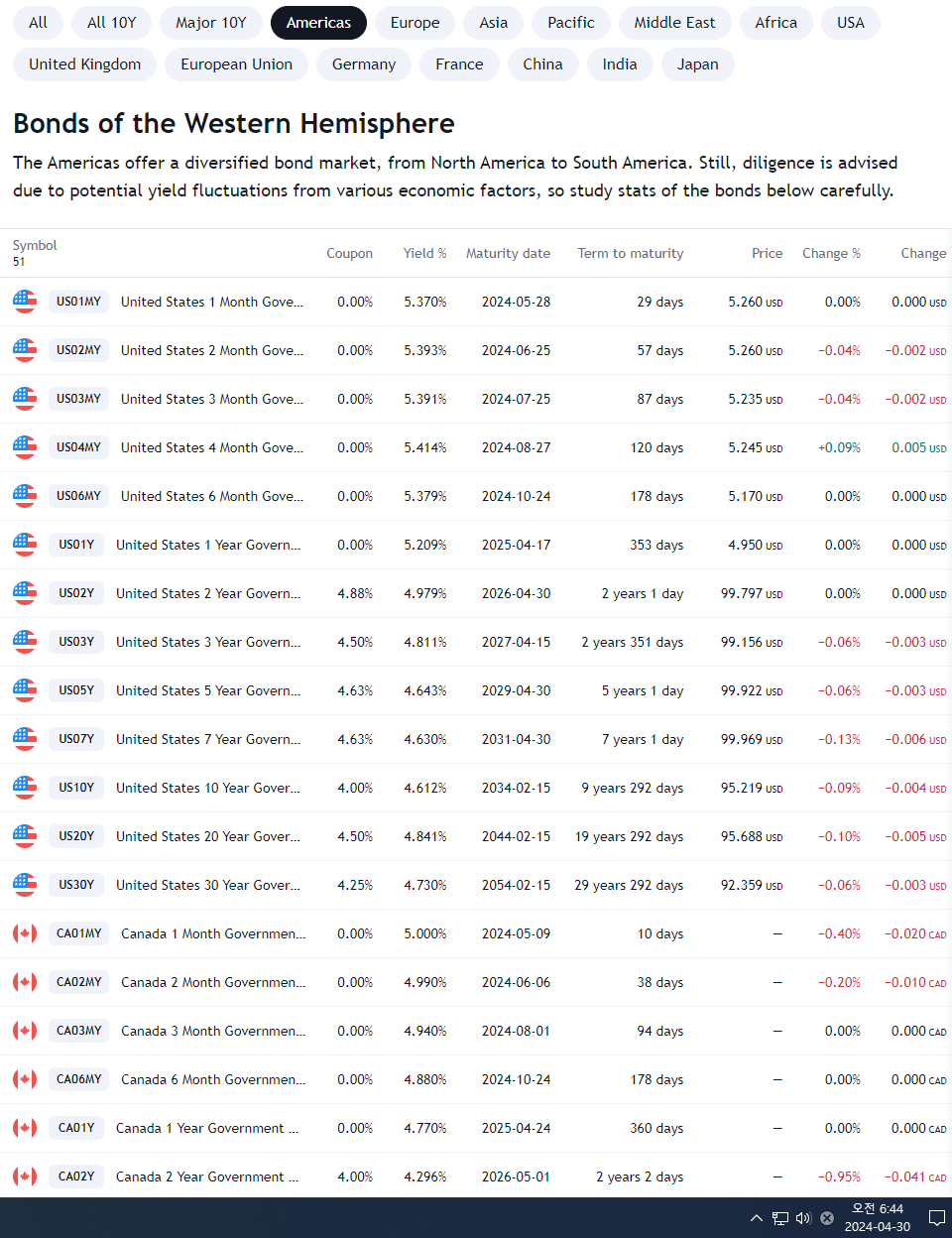 All All 10Y Major 10Y Americas Europe Asia Pacific Middle East Africa USA
United Kingdom European Union Germany France China India Japan

Bonds of the Western Hemisphere

The Americas offer a diversified bond market, from North America to South America. Still, diligence is advised due to potential yield fluctuations from various economic factors, so study stats of the bonds below carefully.

| Symbol 51 | | Coupon | Yield % | Maturity date | Term to maturity | Price | Change % | Change |
|---|---|---|---|---|---|---|---|---|
| US01MY | United States 1 Month Gove... | 0.00% | 5.370% | 2024-05-28 | 29 days | 5.260 USD | 0.00% | 0.000 USD |
| US02MY | United States 2 Month Gove... | 0.00% | 5.393% | 2024-06-25 | 57 days | 5.260 USD | −0.04% | −0.002 USD |
| US03MY | United States 3 Month Gove... | 0.00% | 5.391% | 2024-07-25 | 87 days | 5.235 USD | −0.04% | −0.002 USD |
| US04MY | United States 4 Month Gove... | 0.00% | 5.414% | 2024-08-27 | 120 days | 5.245 USD | +0.09% | 0.005 USD |
| US06MY | United States 6 Month Gove... | 0.00% | 5.379% | 2024-10-24 | 178 days | 5.170 USD | 0.00% | 0.000 USD |
| US01Y | United States 1 Year Govern... | 0.00% | 5.209% | 2025-04-17 | 353 days | 4.950 USD | 0.00% | 0.000 USD |
| US02Y | United States 2 Year Govern... | 4.88% | 4.979% | 2026-04-30 | 2 years 1 day | 99.797 USD | 0.00% | 0.000 USD |
| US03Y | United States 3 Year Govern... | 4.50% | 4.811% | 2027-04-15 | 2 years 351 days | 99.156 USD | −0.06% | −0.003 USD |
| US05Y | United States 5 Year Govern... | 4.63% | 4.643% | 2029-04-30 | 5 years 1 day | 99.922 USD | −0.06% | −0.003 USD |
| US07Y | United States 7 Year Govern... | 4.63% | 4.630% | 2031-04-30 | 7 years 1 day | 99.969 USD | −0.13% | −0.006 USD |
| US10Y | United States 10 Year Gover... | 4.00% | 4.612% | 2034-02-15 | 9 years 292 days | 95.219 USD | −0.09% | −0.004 USD |
| US20Y | United States 20 Year Gover... | 4.50% | 4.841% | 2044-02-15 | 19 years 292 days | 95.688 USD | −0.10% | −0.005 USD |
| US30Y | United States 30 Year Gover... | 4.25% | 4.730% | 2054-02-15 | 29 years 292 days | 92.359 USD | −0.06% | −0.003 USD |
| CA01MY | Canada 1 Month Governmen... | 0.00% | 5.000% | 2024-05-09 | 10 days | — | −0.40% | −0.020 CAD |
| CA02MY | Canada 2 Month Governmen... | 0.00% | 4.990% | 2024-06-06 | 38 days | — | −0.20% | −0.010 CAD |
| CA03MY | Canada 3 Month Governmen... | 0.00% | 4.940% | 2024-08-01 | 94 days | — | 0.00% | 0.000 CAD |
| CA06MY | Canada 6 Month Governmen... | 0.00% | 4.880% | 2024-10-24 | 178 days | — | 0.00% | 0.000 CAD |
| CA01Y | Canada 1 Year Government ... | 0.00% | 4.770% | 2025-04-24 | 360 days | — | 0.00% | 0.000 CAD |
| CA02Y | Canada 2 Year Government ... | 4.00% | 4.296% | 2026-05-01 | 2 years 2 days | — | −0.95% | −0.041 CAD |

오전 6:44
2024-04-30